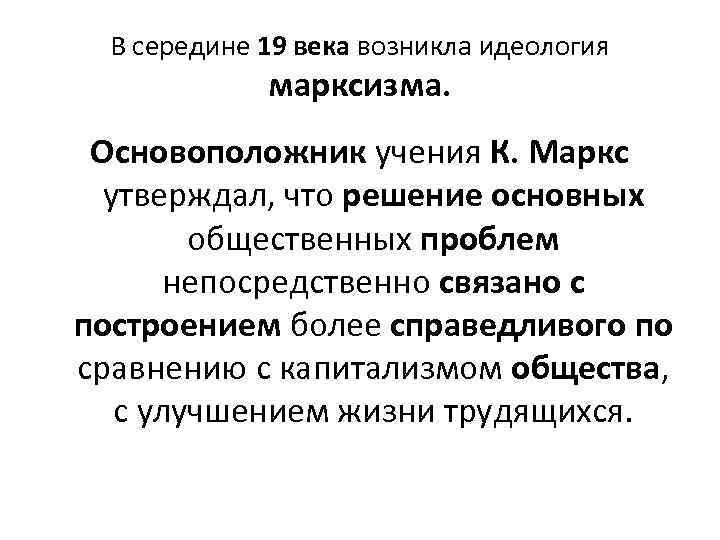 В середине 19 века возникла идеология марксизма.

Основоположник учения К. Маркс утверждал, что решение основных общественных проблем непосредственно связано с построением более справедливого по сравнению с капитализмом общества, с улучшением жизни трудящихся.